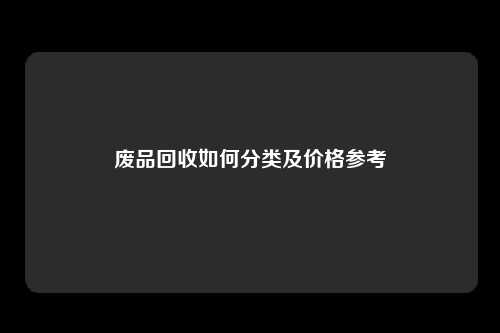 废品回收如何分类及价格参考